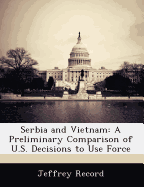 Serbia and Vietnam: A Preliminary Comparison of U.S. Decisions to Use Force

Jeffrey Record